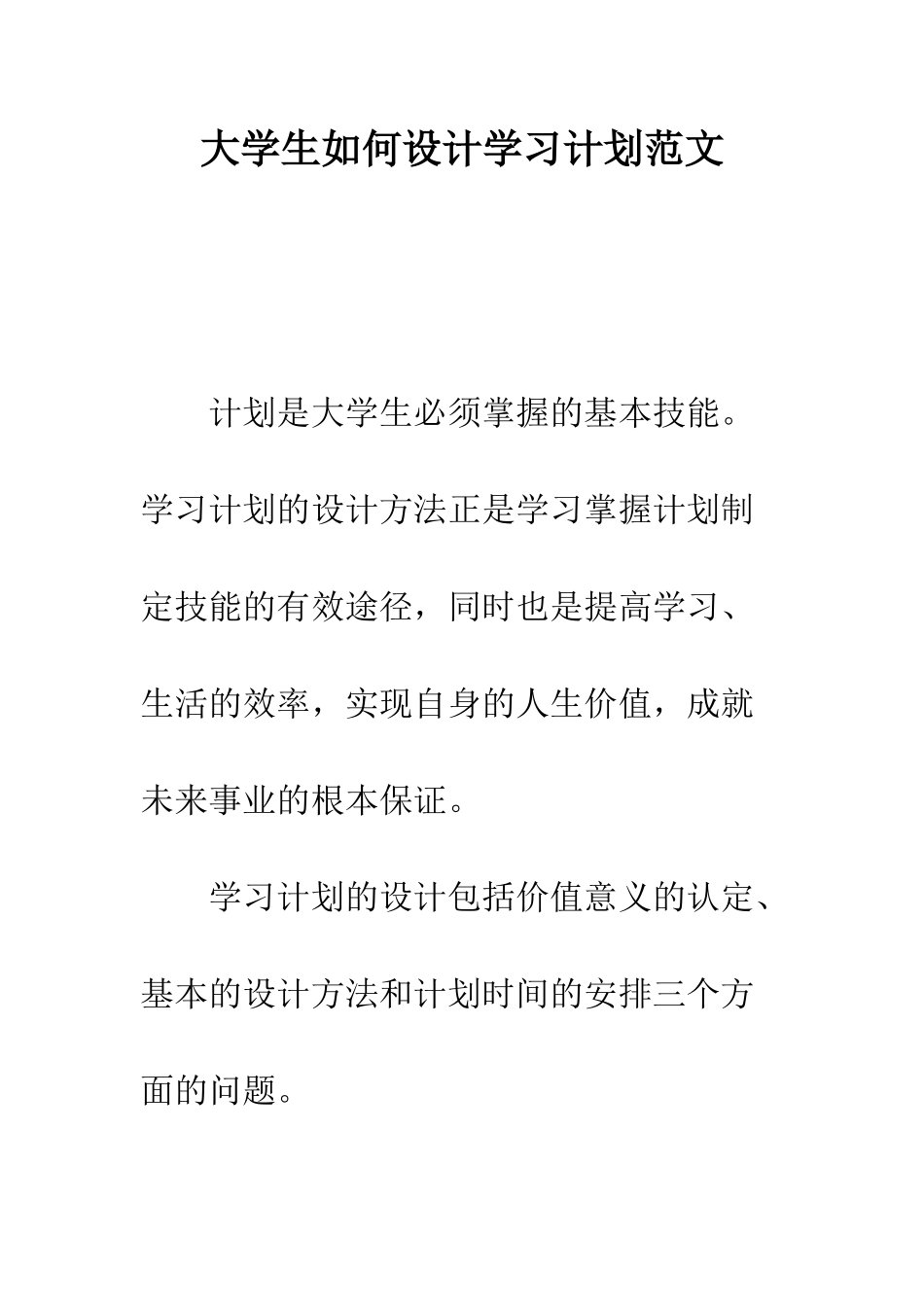 大学生如何设计学习计划范文

计划是大学生必须掌握的基本技能。学习计划的设计方法正是学习掌握计划制定技能的有效途径，同时也是提高学习、生活的效率，实现自身的人生价值，成就未来事业的根本保证。

学习计划的设计包括价值意义的认定、基本的设计方法和计划时间的安排三个方面的问题。